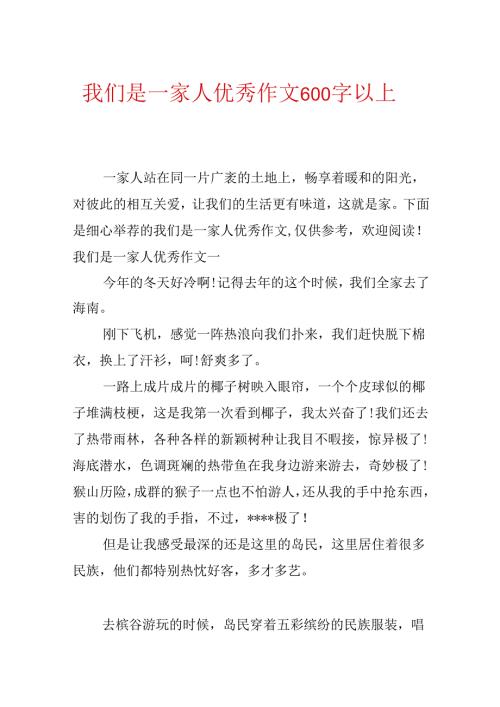 我们是一家人优秀作文600字以上

一家人站在同一片广袤的土地上，畅享着暖和的阳光，对彼此的相互关爱，让我们的生活更有味道，这就是家。下面是细心举荐的我们是一家人优秀作文,仅供参考，欢迎阅读！

我们是一家人优秀作文一

今年的冬天好冷啊！记得去年的这个时候，我们全家去了海南。

刚下飞机，感觉一阵热浪向我们扑来，我们赶快脱下棉衣，换上了汗衫，呵！舒爽多了。

一路上成片成片的椰子树映入眼帘，一个个皮球似的椰子堆满枝梗，这是我第一次看到椰子，我太兴奋了！我们还去了热带雨林，各种各样的新颖树种让我目不暇接，惊异极了！海底潜水，色调斑斓的热带鱼在我身边游来游去，奇妙极了！猴山历险，成群的猴子一点也不怕游人，还从我的手中抢东西，害的划伤了我的手指，不过，****极了！

但是让我感受最深的还是这里的岛民，这里居住着很多民族，他们都特别热忱好客，多才多艺。

去槟谷游玩的时候，岛民穿着五彩缤纷的民族服装，唱